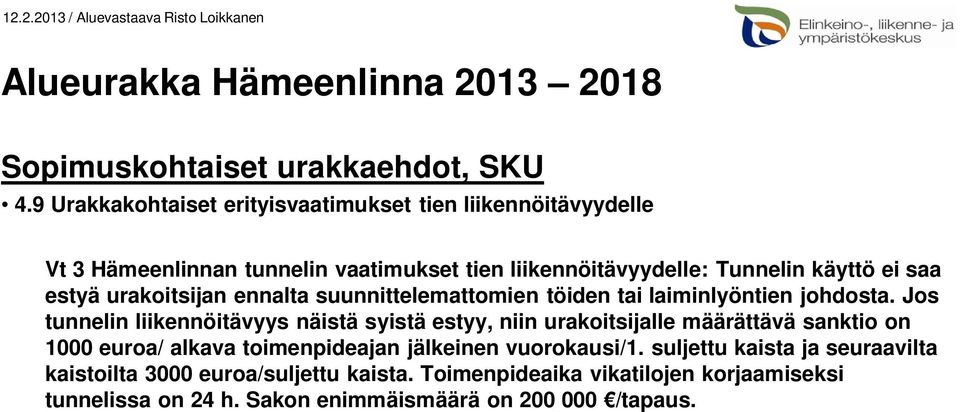 12.2.2013 / Aluevastaava Risto Loikkanen

Elinkeino-, liikenne- ja ympäristökeskus

Alueurakka Hämeenlinna 2013 – 2018

Sopimuskohtaiset urakkaehdot, SKU

• 4.9 Urakkakohtaiset erityisvaatimukset tien liikennöitävyydelle

Vt 3 Hämeenlinnan tunnelin vaatimukset tien liikennöitävyydelle: Tunnelin käyttö ei saa estyä urakoitsijan ennalta suunnittelemattomien töiden tai laiminlyöntien johdosta. Jos tunnelin liikennöitävyys näistä syistä estyy, niin urakoitsijalle määrättävä sanktio on 1000 euroa/ alkava toimenpideajan jälkeinen vuorokausi/1. suljettu kaista ja seuraavilta kaistoilta 3000 euroa/suljettu kaista. Toimenpideaika vikatilojen korjaamiseksi tunnelissa on 24 h. Sakon enimmäismäärä on 200 000 €/tapaus.